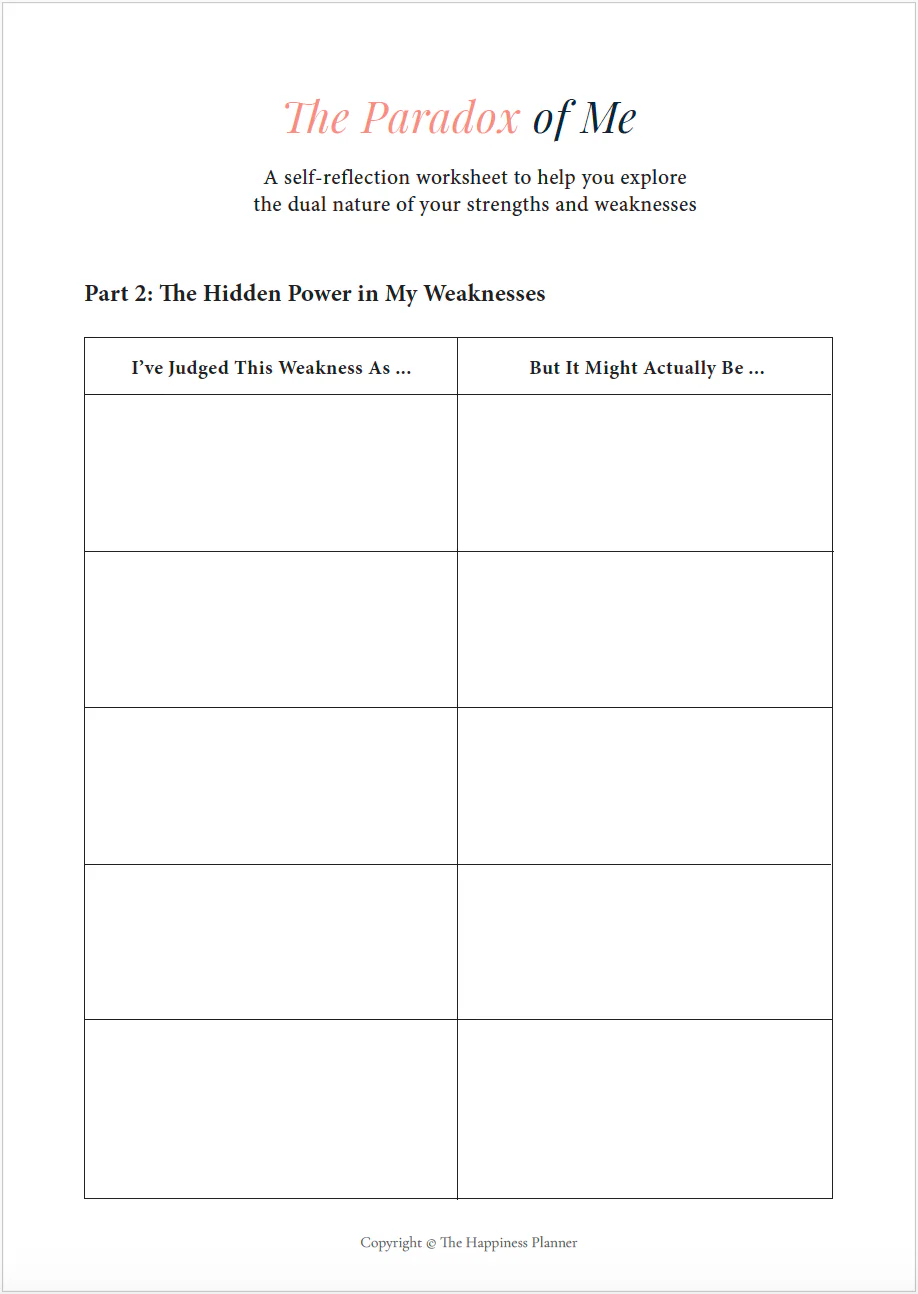 The Paradox of Me

A self-reflection worksheet to help you explore the dual nature of your strengths and weaknesses

Part 2: The Hidden Power in My Weaknesses

| I've Judged This Weakness As ... | But It Might Actually Be ... |
|---|---|
| | |
| | |
| | |
| | |
| | |

Copyright © The Happiness Planner